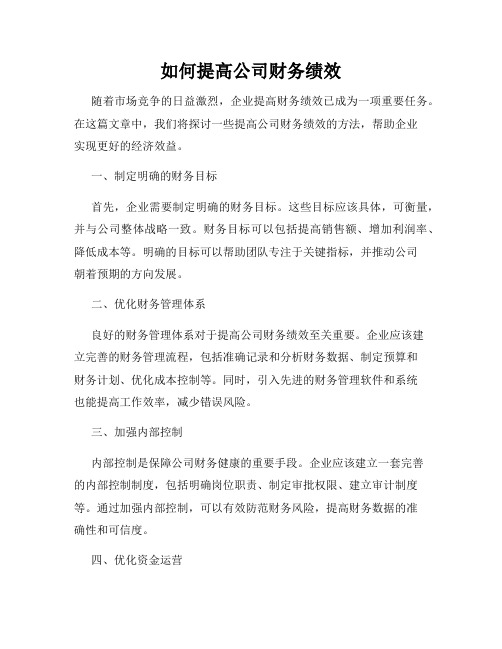 如何提高公司财务绩效

随着市场竞争的日益激烈，企业提高财务绩效已成为一项重要任务。在这篇文章中，我们将探讨一些提高公司财务绩效的方法，帮助企业实现更好的经济效益。

一、制定明确的财务目标

首先，企业需要制定明确的财务目标。这些目标应该具体，可衡量，并与公司整体战略一致。财务目标可以包括提高销售额、增加利润率、降低成本等。明确的目标可以帮助团队专注于关键指标，并推动公司朝着预期的方向发展。

二、优化财务管理体系

良好的财务管理体系对于提高公司财务绩效至关重要。企业应该建立完善的财务管理流程，包括准确记录和分析财务数据、制定预算和财务计划、优化成本控制等。同时，引入先进的财务管理软件和系统也能提高工作效率，减少错误风险。

三、加强内部控制

内部控制是保障公司财务健康的重要手段。企业应该建立一套完善的内部控制制度，包括明确岗位职责、制定审批权限、建立审计制度等。通过加强内部控制，可以有效防范财务风险，提高财务数据的准确性和可信度。

四、优化资金运营